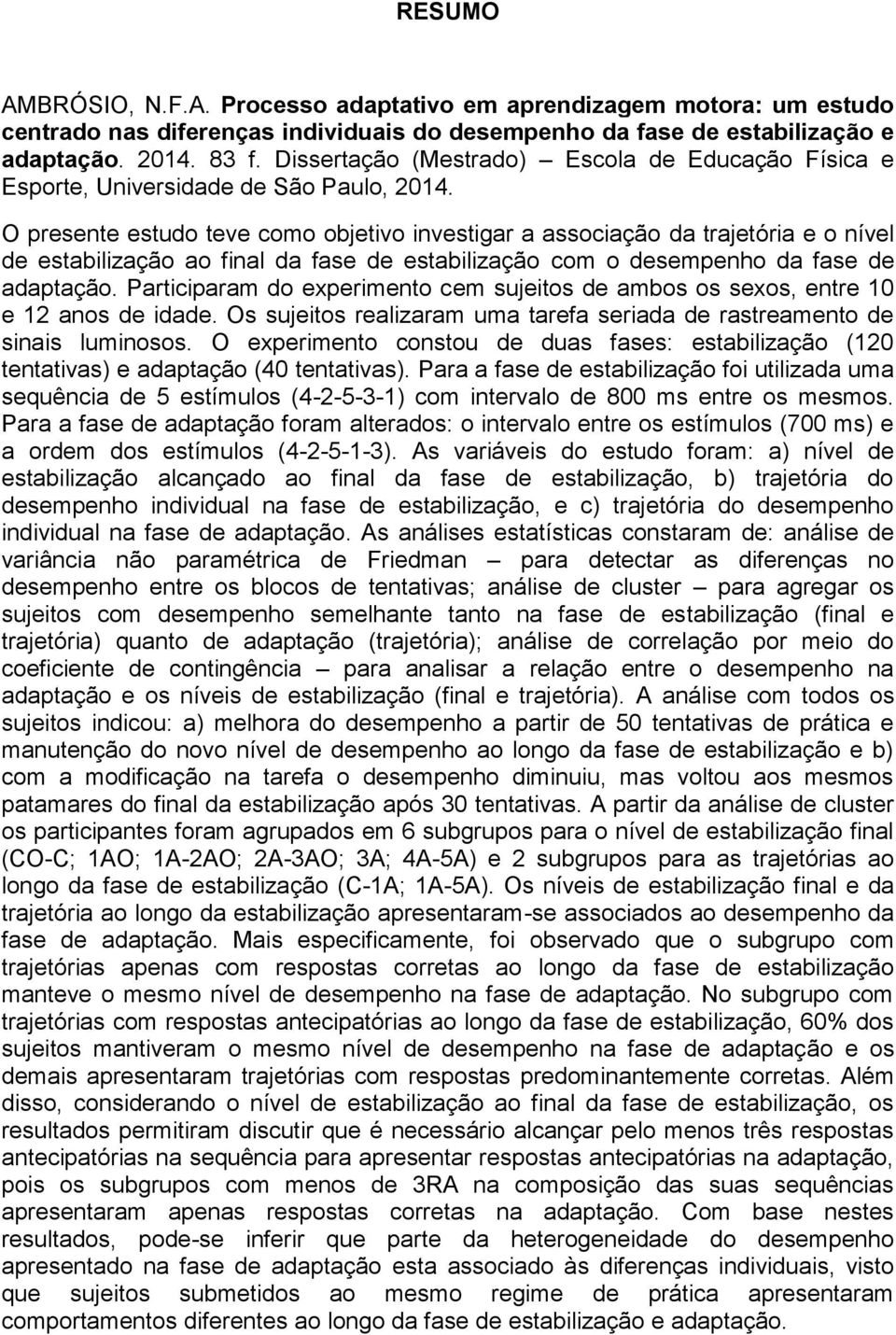 RESUMO

AMBRÓSIO, N.F.A. Processo adaptativo em aprendizagem motora: um estudo centrado nas diferenças individuais do desempenho da fase de estabilização e adaptação. 2014. 83 f. Dissertação (Mestrado) – Escola de Educação Física e Esporte, Universidade de São Paulo, 2014.

O presente estudo teve como objetivo investigar a associação da trajetória e o nível de estabilização ao final da fase de estabilização com o desempenho da fase de adaptação. Participaram do experimento cem sujeitos de ambos os sexos, entre 10 e 12 anos de idade. Os sujeitos realizaram uma tarefa seriada de rastreamento de sinais luminosos. O experimento constou de duas fases: estabilização (120 tentativas) e adaptação (40 tentativas). Para a fase de estabilização foi utilizada uma sequência de 5 estímulos (4-2-5-3-1) com intervalo de 800 ms entre os mesmos. Para a fase de adaptação foram alterados: o intervalo entre os estímulos (700 ms) e a ordem dos estímulos (4-2-5-1-3). As variáveis do estudo foram: a) nível de estabilização alcançado ao final da fase de estabilização, b) trajetória do desempenho individual na fase de estabilização, e c) trajetória do desempenho individual na fase de adaptação. As análises estatísticas constaram de: análise de variância não paramétrica de Friedman – para detectar as diferenças no desempenho entre os blocos de tentativas; análise de cluster – para agregar os sujeitos com desempenho semelhante tanto na fase de estabilização (final e trajetória) quanto de adaptação (trajetória); análise de correlação por meio do coeficiente de contingência – para analisar a relação entre o desempenho na adaptação e os níveis de estabilização (final e trajetória). A análise com todos os sujeitos indicou: a) melhora do desempenho a partir de 50 tentativas de prática e manutenção do novo nível de desempenho ao longo da fase de estabilização e b) com a modificação na tarefa o desempenho diminuiu, mas voltou aos mesmos patamares do final da estabilização após 30 tentativas. A partir da análise de cluster os participantes foram agrupados em 6 subgrupos para o nível de estabilização final (CO-C; 1AO; 1A-2AO; 2A-3AO; 3A; 4A-5A) e 2 subgrupos para as trajetórias ao longo da fase de estabilização (C-1A; 1A-5A). Os níveis de estabilização final e da trajetória ao longo da estabilização apresentaram-se associados ao desempenho da fase de adaptação. Mais especificamente, foi observado que o subgrupo com trajetórias apenas com respostas corretas ao longo da fase de estabilização manteve o mesmo nível de desempenho na fase de adaptação. No subgrupo com trajetórias com respostas antecipatórias ao longo da fase de estabilização, 60% dos sujeitos mantiveram o mesmo nível de desempenho na fase de adaptação e os demais apresentaram trajetórias com respostas predominantemente corretas. Além disso, considerando o nível de estabilização ao final da fase de estabilização, os resultados permitiram discutir que é necessário alcançar pelo menos três respostas antecipatórias na sequência para apresentar respostas antecipatórias na adaptação, pois os subgrupos com menos de 3RA na composição das suas sequências apresentaram apenas respostas corretas na adaptação. Com base nestes resultados, pode-se inferir que parte da heterogeneidade do desempenho apresentado na fase de adaptação esta associado às diferenças individuais, visto que sujeitos submetidos ao mesmo regime de prática apresentaram comportamentos diferentes ao longo da fase de estabilização e adaptação.